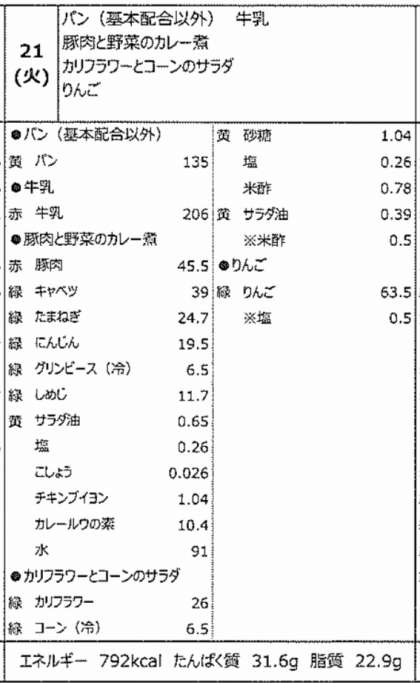 21
(火)

パン(基本配合以外) 牛乳
豚肉と野菜のカレー煮
カリフラワーとコーンのサラダ
りんご

●パン(基本配合以外)
黄 パン 135
●牛乳
赤 牛乳 206
●豚肉と野菜のカレー煮
赤 豚肉 45.5
緑 キャベツ 39
緑 たまねぎ 24.7
緑 にんじん 19.5
緑 グリンピース(冷) 6.5
緑 しめじ 11.7
黄 サラダ油 0.65
塩 0.26
こしょう 0.026
チキンブイヨン 1.04
カレールウの素 10.4
水 91
●カリフラワーとコーンのサラダ
緑 カリフラワー 26
緑 コーン(冷) 6.5

黄 砂糖 1.04
塩 0.26
米酢 0.78
黄 サラダ油 0.39
※米酢 0.5
●りんご
緑 りんご 63.5
※塩 0.5

エネルギー 792kcal たんぱく質 31.6g 脂質 22.9g